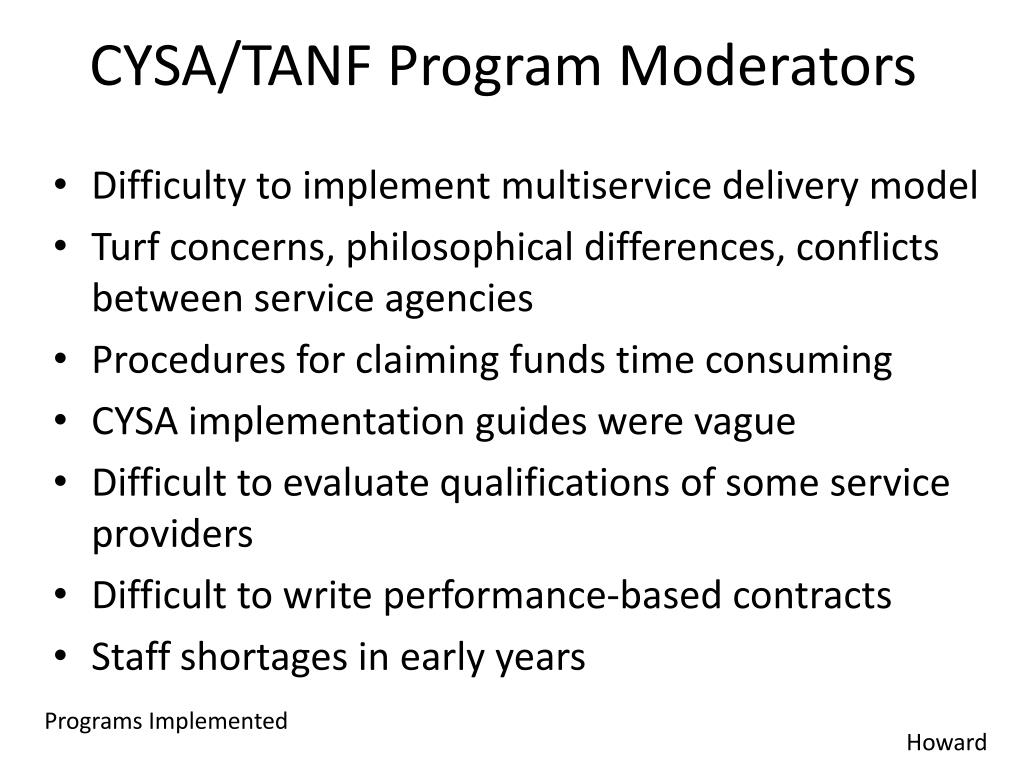 CYSA/TANF Program Moderators

• Difficulty to implement multiservice delivery model
• Turf concerns, philosophical differences, conflicts between service agencies
• Procedures for claiming funds time consuming
• CYSA implementation guides were vague
• Difficult to evaluate qualifications of some service providers
• Difficult to write performance-based contracts
• Staff shortages in early years

Programs Implemented

Howard